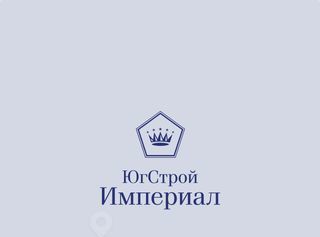 ЮгСтрой
Империал